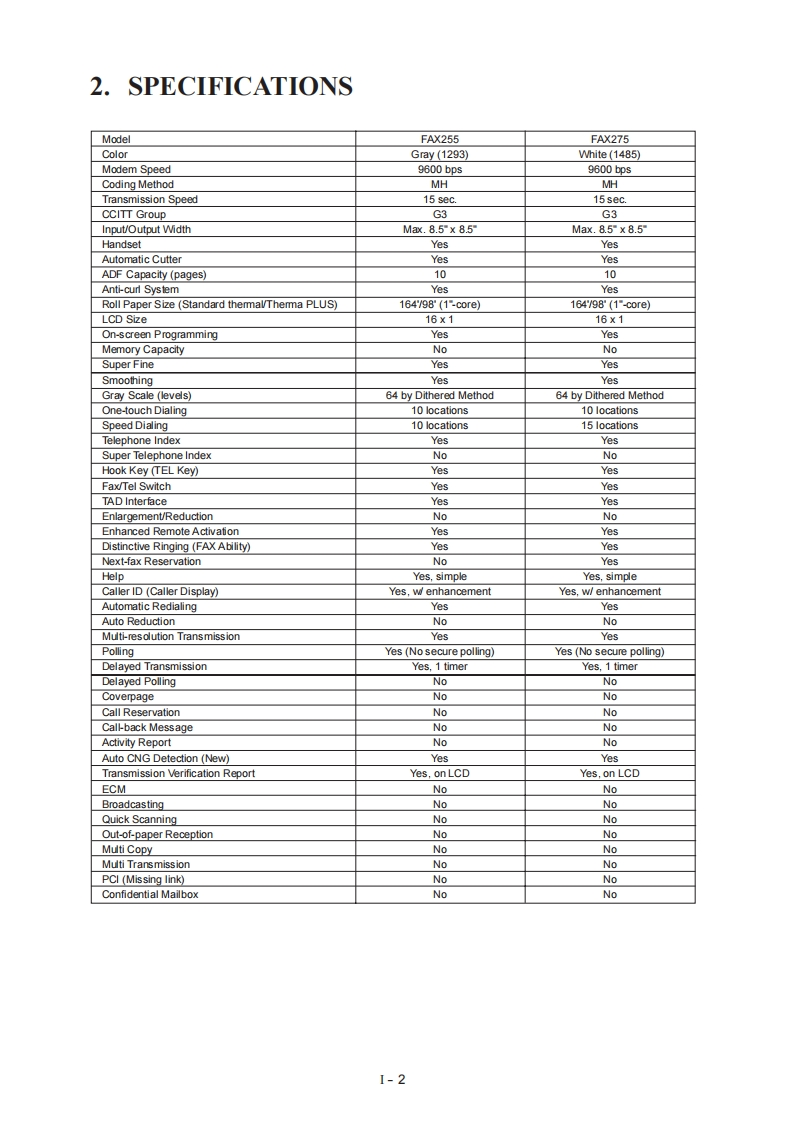 2. SPECIFICATIONS

| Model | FAX255 | FAX275 |
|---|---|---|
| Color | Gray (1293) | White (1485) |
| Modem Speed | 9600 bps | 9600 bps |
| Coding Method | MH | MH |
| Transmission Speed | 15 sec. | 15 sec. |
| CCITT Group | G3 | G3 |
| Input/Output Width | Max. 8.5" x 8.5" | Max. 8.5" x 8.5" |
| Handset | Yes | Yes |
| Automatic Cutter | Yes | Yes |
| ADF Capacity (pages) | 10 | 10 |
| Anti-curl System | Yes | Yes |
| Roll Paper Size (Standard thermal/Therma PLUS) | 164'/98' (1"-core) | 164'/98' (1"-core) |
| LCD Size | 16 x 1 | 16 x 1 |
| On-screen Programming | Yes | Yes |
| Memory Capacity | No | No |
| Super Fine | Yes | Yes |
| Smoothing | Yes | Yes |
| Gray Scale (levels) | 64 by Dithered Method | 64 by Dithered Method |
| One-touch Dialing | 10 locations | 10 locations |
| Speed Dialing | 10 locations | 15 locations |
| Telephone Index | Yes | Yes |
| Super Telephone Index | No | No |
| Hook Key (TEL Key) | Yes | Yes |
| Fax/Tel Switch | Yes | Yes |
| TAD Interface | Yes | Yes |
| Enlargement/Reduction | No | No |
| Enhanced Remote Activation | Yes | Yes |
| Distinctive Ringing (FAX Ability) | Yes | Yes |
| Next-fax Reservation | No | Yes |
| Help | Yes, simple | Yes, simple |
| Caller ID (Caller Display) | Yes, w/ enhancement | Yes, w/ enhancement |
| Automatic Redialing | Yes | Yes |
| Auto Reduction | No | No |
| Multi-resolution Transmission | Yes | Yes |
| Polling | Yes (No secure polling) | Yes (No secure polling) |
| Delayed Transmission | Yes, 1 timer | Yes, 1 timer |
| Delayed Polling | No | No |
| Coverpage | No | No |
| Call Reservation | No | No |
| Call-back Message | No | No |
| Activity Report | No | No |
| Auto CNG Detection (New) | Yes | Yes |
| Transmission Verification Report | Yes, on LCD | Yes, on LCD |
| ECM | No | No |
| Broadcasting | No | No |
| Quick Scanning | No | No |
| Out-of-paper Reception | No | No |
| Multi Copy | No | No |
| Multi Transmission | No | No |
| PCI (Missing link) | No | No |
| Confidential Mailbox | No | No |

I - 2